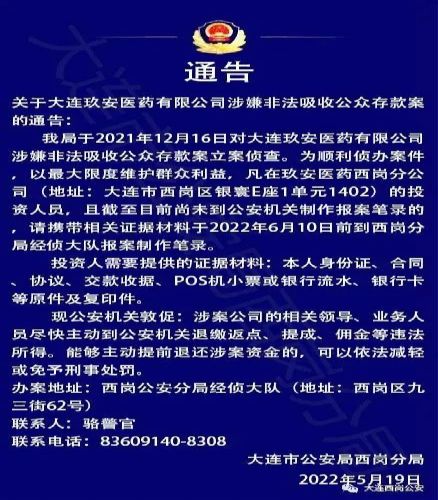 通告

关于大连玖安医药有限公司涉嫌非法吸收公众存款案的通告：

我局于2021年12月16日对大连玖安医药有限公司涉嫌非法吸收公众存款案立案侦查。为顺利侦办案件，以最大限度维护群众利益，凡在玖安医药西岗分公司（地址：大连市西岗区银寰E座1单元1402）的投资人员，且截至目前尚未到公安机关制作报案笔录的，请携带相关证据材料于2022年6月10日前到西岗分局经侦大队报案制作笔录。

投资人需要提供的证据材料：本人身份证、合同、协议、交款收据、POS机小票或银行流水、银行卡等原件及复印件。

现公安机关敦促：涉案公司的相关领导、业务人员尽快主动到公安机关退缴返点、提成、佣金等违法所得。能够主动提前退还涉案资金的，可以依法减轻或免予刑事处罚。

办案地址：西岗公安分局经侦大队（地址：西岗区九三街62号）
联系人：骆警官
联系电话：83609140-8308

大连市公安局西岗分局
2022年5月19日

大连西岗公安